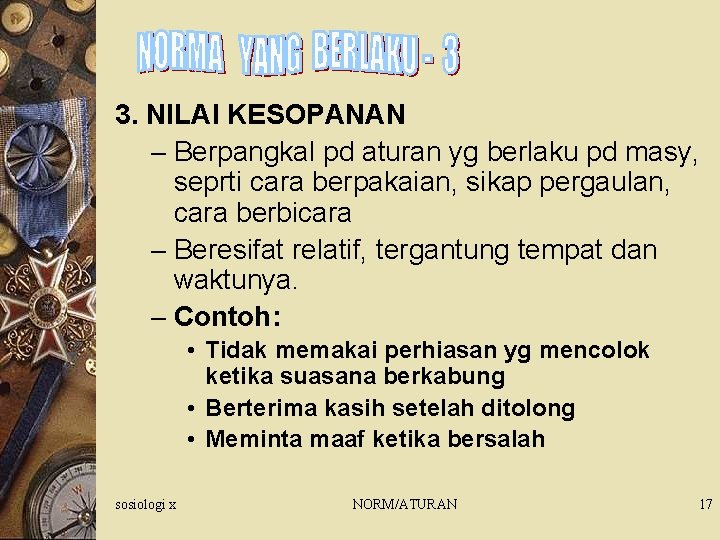 NORMA YANG BERLAKU - 3

3. NILAI KESOPANAN

– Berpangkal pd aturan yg berlaku pd masy, seprti cara berpakaian, sikap pergaulan, cara berbicara

– Beresifat relatif, tergantung tempat dan waktunya.

– Contoh:

• Tidak memakai perhiasan yg mencolok ketika suasana berkabung

• Berterima kasih setelah ditolong

• Meminta maaf ketika bersalah

sosiologi x

NORM/ATURAN

17